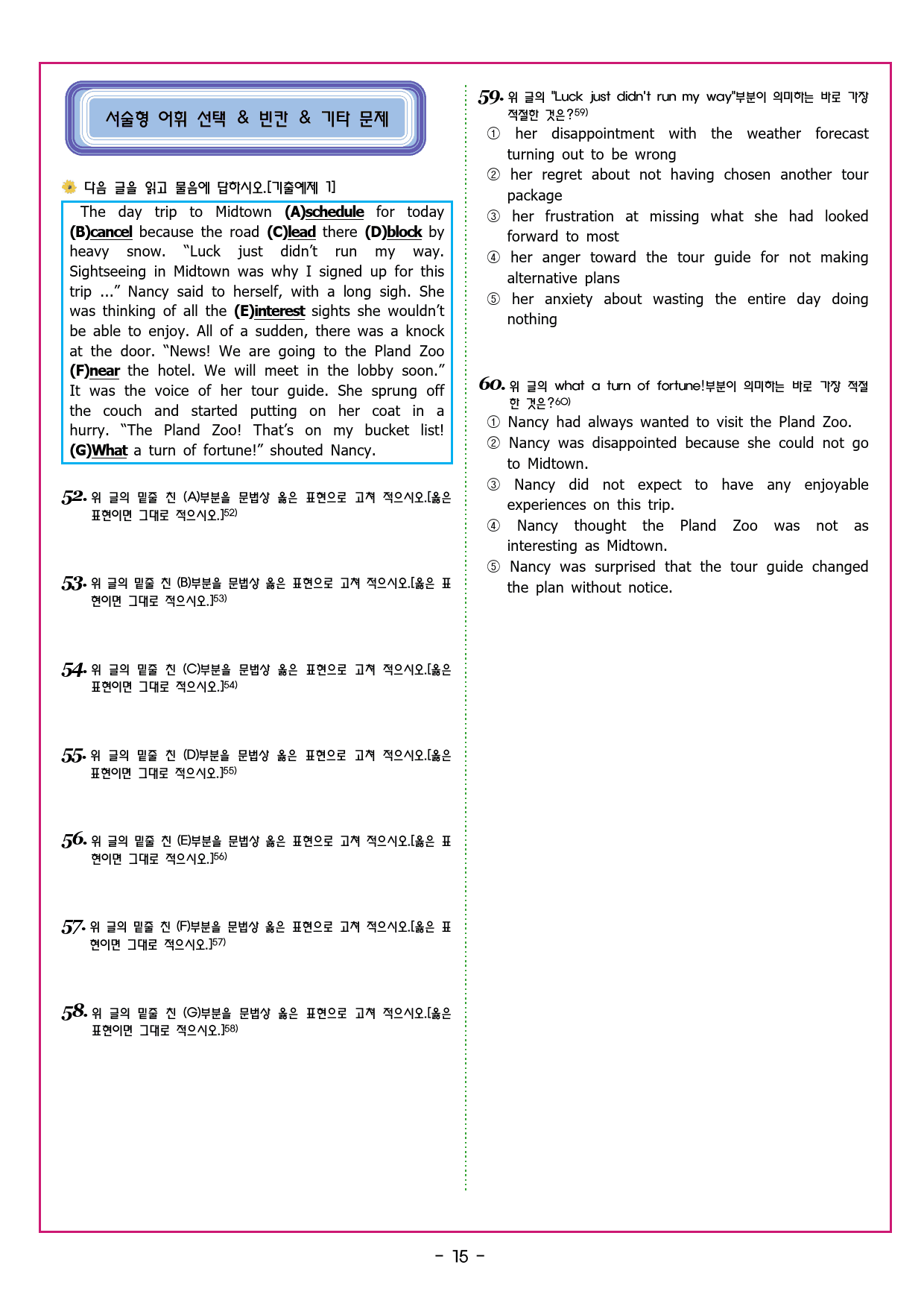 서술형 어휘 선택 & 빈칸 & 기타 문제

다음 글을 읽고 물음에 답하시오.[기출예제 1]

The day trip to Midtown (A)schedule for today (B)cancel because the road (C)lead there (D)block by heavy snow. "Luck just didn't run my way. Sightseeing in Midtown was why I signed up for this trip ..." Nancy said to herself, with a long sigh. She was thinking of all the (E)interest sights she wouldn't be able to enjoy. All of a sudden, there was a knock at the door. "News! We are going to the Pland Zoo (F)near the hotel. We will meet in the lobby soon." It was the voice of her tour guide. She sprung off the couch and started putting on her coat in a hurry. "The Pland Zoo! That's on my bucket list! (G)What a turn of fortune!" shouted Nancy.

52. 위 글의 밑줄 친 (A)부분을 문법상 옳은 표현으로 고쳐 적으시오.[옳은 표현이면 그대로 적으시오.]$^{52)}$

53. 위 글의 밑줄 친 (B)부분을 문법상 옳은 표현으로 고쳐 적으시오.[옳은 표현이면 그대로 적으시오.]$^{53)}$

54. 위 글의 밑줄 친 (C)부분을 문법상 옳은 표현으로 고쳐 적으시오.[옳은 표현이면 그대로 적으시오.]$^{54)}$

55. 위 글의 밑줄 친 (D)부분을 문법상 옳은 표현으로 고쳐 적으시오.[옳은 표현이면 그대로 적으시오.]$^{55)}$

56. 위 글의 밑줄 친 (E)부분을 문법상 옳은 표현으로 고쳐 적으시오.[옳은 표현이면 그대로 적으시오.]$^{56)}$

57. 위 글의 밑줄 친 (F)부분을 문법상 옳은 표현으로 고쳐 적으시오.[옳은 표현이면 그대로 적으시오.]$^{57)}$

58. 위 글의 밑줄 친 (G)부분을 문법상 옳은 표현으로 고쳐 적으시오.[옳은 표현이면 그대로 적으시오.]$^{58)}$

59. 위 글의 "Luck just didn't run my way"부분이 의미하는 바로 가장 적절한 것은?$^{59)}$
① her disappointment with the weather forecast turning out to be wrong
② her regret about not having chosen another tour package
③ her frustration at missing what she had looked forward to most
④ her anger toward the tour guide for not making alternative plans
⑤ her anxiety about wasting the entire day doing nothing

60. 위 글의 what a turn of fortune!부분이 의미하는 바로 가장 적절한 것은?$^{60)}$
① Nancy had always wanted to visit the Pland Zoo.
② Nancy was disappointed because she could not go to Midtown.
③ Nancy did not expect to have any enjoyable experiences on this trip.
④ Nancy thought the Pland Zoo was not as interesting as Midtown.
⑤ Nancy was surprised that the tour guide changed the plan without notice.

- 15 -